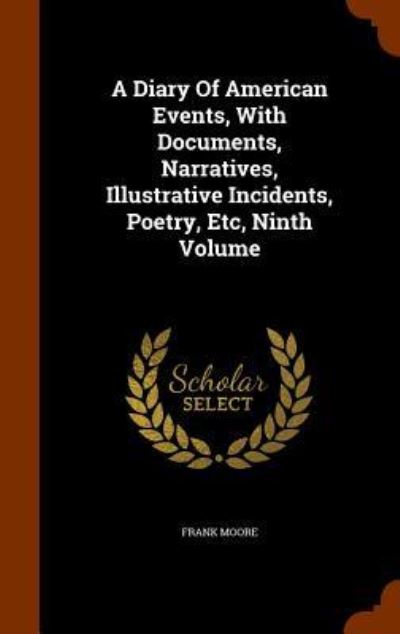 A Diary Of American Events, With Documents, Narratives, Illustrative Incidents, Poetry, Etc, Ninth Volume

Scholar
SELECT

FRANK MOORE